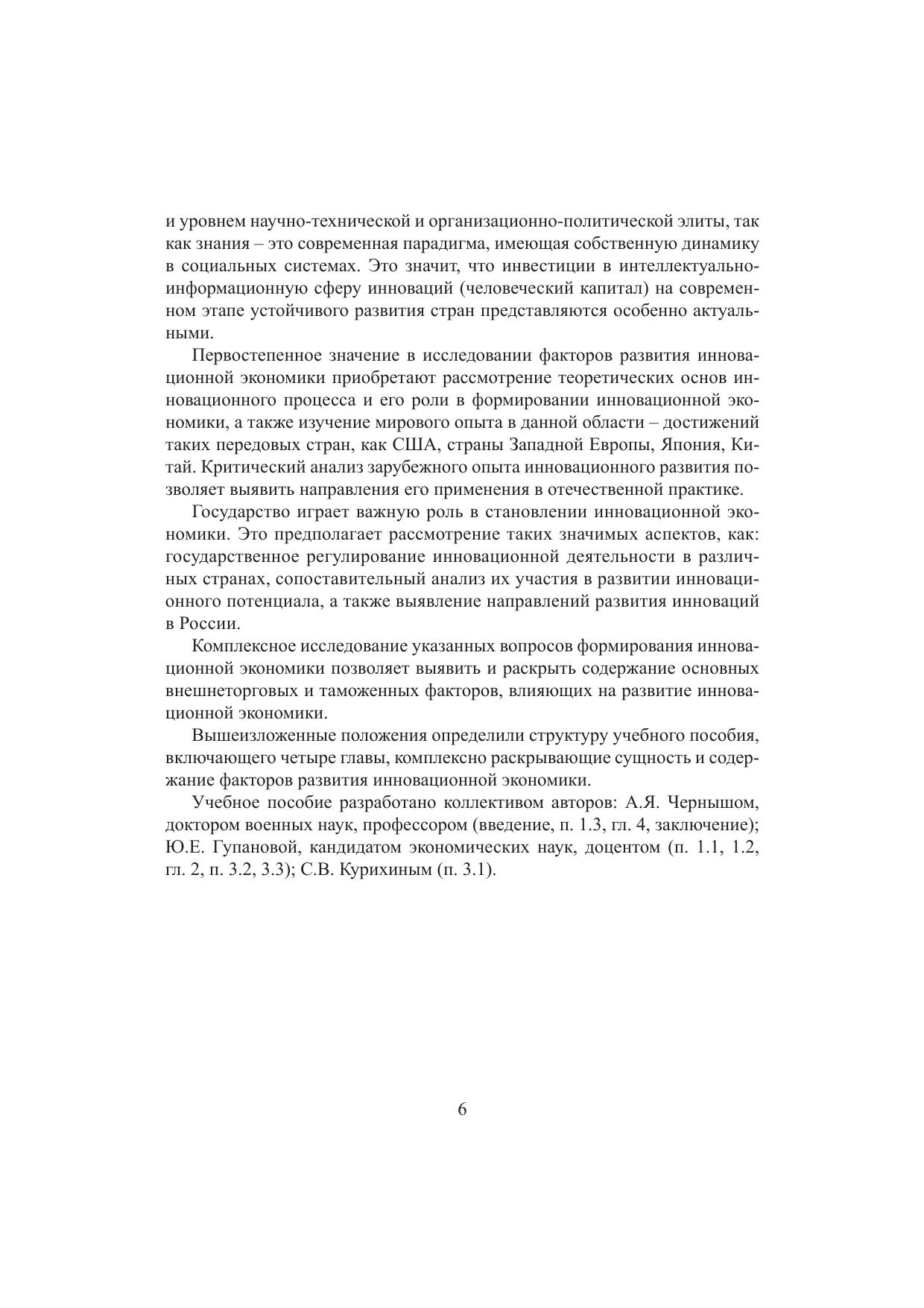 и уровнем научно-технической и организационно-политической элиты, так как знания – это современная парадигма, имеющая собственную динамику в социальных системах. Это значит, что инвестиции в интеллектуально-информационную сферу инноваций (человеческий капитал) на современном этапе устойчивого развития стран представляются особенно актуальными.

Первостепенное значение в исследовании факторов развития инновационной экономики приобретают рассмотрение теоретических основ инновационного процесса и его роли в формировании инновационной экономики, а также изучение мирового опыта в данной области – достижений таких передовых стран, как США, страны Западной Европы, Япония, Китай. Критический анализ зарубежного опыта инновационного развития позволяет выявить направления его применения в отечественной практике.

Государство играет важную роль в становлении инновационной экономики. Это предполагает рассмотрение таких значимых аспектов, как: государственное регулирование инновационной деятельности в различных странах, сопоставительный анализ их участия в развитии инновационного потенциала, а также выявление направлений развития инноваций в России.

Комплексное исследование указанных вопросов формирования инновационной экономики позволяет выявить и раскрыть содержание основных внешнеторговых и таможенных факторов, влияющих на развитие инновационной экономики.

Вышеизложенные положения определили структуру учебного пособия, включающего четыре главы, комплексно раскрывающие сущность и содержание факторов развития инновационной экономики.

Учебное пособие разработано коллективом авторов: А.Я. Чернышом, доктором военных наук, профессором (введение, п. 1.3, гл. 4, заключение); Ю.Е. Гупановой, кандидатом экономических наук, доцентом (п. 1.1, 1.2, гл. 2, п. 3.2, 3.3); С.В. Курихиным (п. 3.1).

6